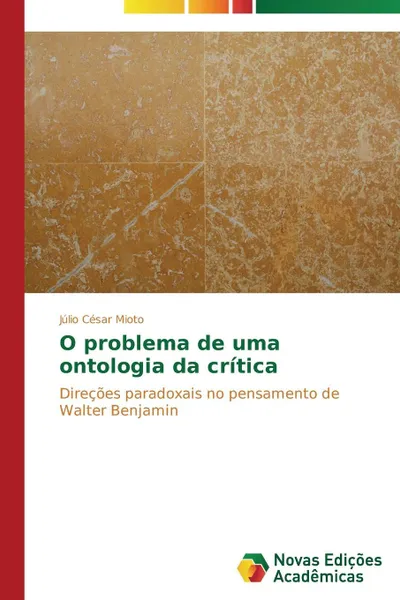 Júlio César Mioto

O problema de uma ontologia da crítica

Direções paradoxais no pensamento de Walter Benjamin

Novas Edições Acadêmicas